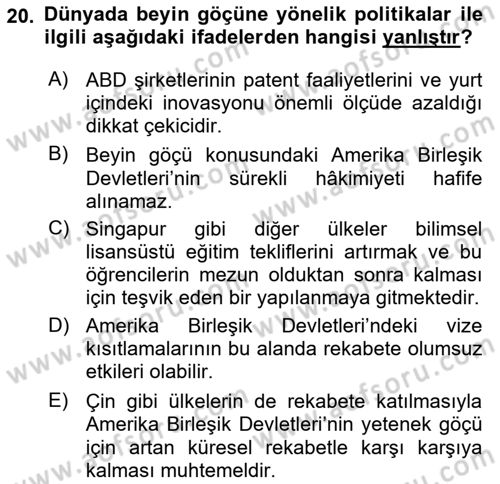 20. Dünyada beyin göçüne yönelik politikalar ile ilgili aşağıdaki ifadelerden hangisi yanlıştır?

A) ABD şirketlerinin patent faaliyetlerini ve yurt içindeki inovasyonu önemli ölçüde azaldığı dikkat çekicidir.

B) Beyin göçü konusundaki Amerika Birleşik Devletleri'nin sürekli hâkimiyeti hafife alınamaz.

C) Singapur gibi diğer ülkeler bilimsel lisansüstü eğitim tekliflerini artırmak ve bu öğrencilerin mezun olduktan sonra kalması için teşvik eden bir yapılanmaya gitmektedir.

D) Amerika Birleşik Devletleri'ndeki vize kısıtlamalarının bu alanda rekabete olumsuz etkileri olabilir.

E) Çin gibi ülkelerin de rekabete katılmasıyla Amerika Birleşik Devletleri'nin yetenek göçü için artan küresel rekabetle karşı karşıya kalması muhtemeldir.

www.aofsoru.com